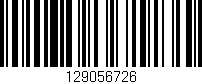 129056726